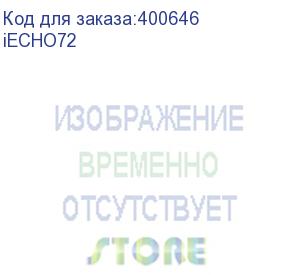 Код для заказа:400646
iECHO72

ИЗОБРАЖЕНИЕ
ВРЕМЕННО
ОТСУТСТВУЕТ
STORE